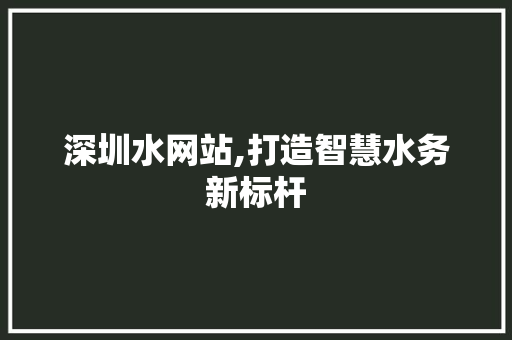 深圳水网站,打造智慧水务新标杆